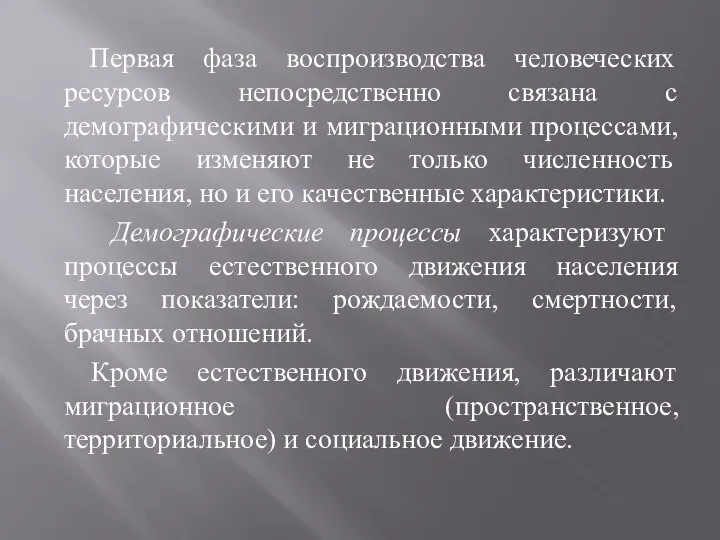 Первая фаза воспроизводства человеческих ресурсов непосредственно связана с демографическими и миграционными процессами, которые изменяют не только численность населения, но и его качественные характеристики.

Демографические процессы характеризуют процессы естественного движения населения через показатели: рождаемости, смертности, брачных отношений.

Кроме естественного движения, различают миграционное (пространственное, территориальное) и социальное движение.